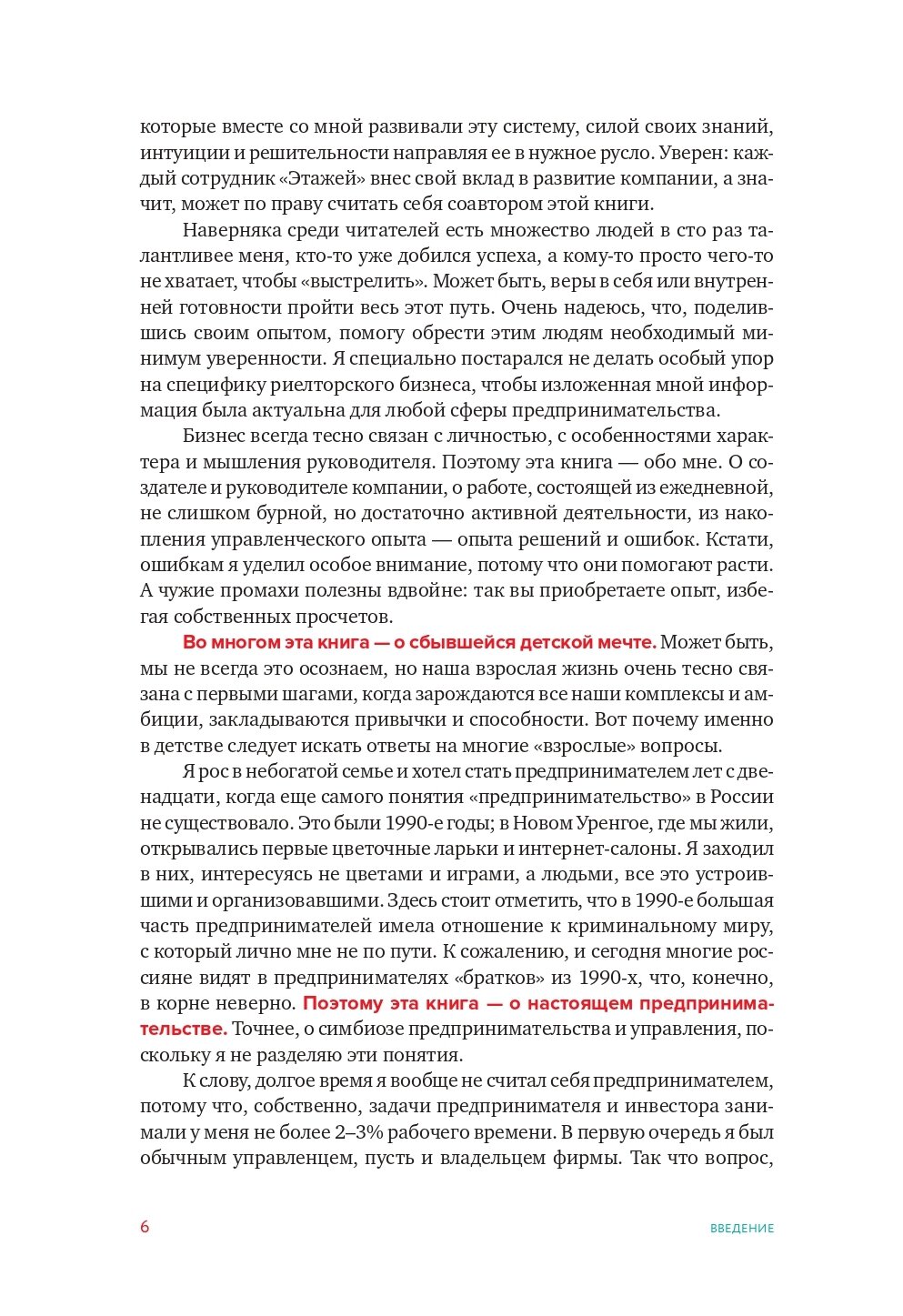 которые вместе со мной развивали эту систему, силой своих знаний, интуиции и решительности направляя ее в нужное русло. Уверен: каждый сотрудник «Этажей» внес свой вклад в развитие компании, а значит, может по праву считать себя соавтором этой книги.

Наверняка среди читателей есть множество людей в сто раз талантливее меня, кто-то уже добился успеха, а кому-то просто чего-то не хватает, чтобы «выстрелить». Может быть, веры в себя или внутренней готовности пройти весь этот путь. Очень надеюсь, что, поделившись своим опытом, помогу обрести этим людям необходимый минимум уверенности. Я специально постарался не делать особый упор на специфику риелторского бизнеса, чтобы изложенная мной информация была актуальна для любой сферы предпринимательства.

Бизнес всегда тесно связан с личностью, с особенностями характера и мышления руководителя. Поэтому эта книга — обо мне. О создателе и руководителе компании, о работе, состоящей из ежедневной, не слишком бурной, но достаточно активной деятельности, из накопления управленческого опыта — опыта решений и ошибок. Кстати, ошибкам я уделил особое внимание, потому что они помогают расти. А чужие промахи полезны вдвойне: так вы приобретаете опыт, избегая собственных просчетов.

Во многом эта книга — о сбывшейся детской мечте. Может быть, мы не всегда это осознаем, но наша взрослая жизнь очень тесно связана с первыми шагами, когда зарождаются все наши комплексы и амбиции, закладываются привычки и способности. Вот почему именно в детстве следует искать ответы на многие «взрослые» вопросы.

Я рос в небогатой семье и хотел стать предпринимателем лет с двенадцати, когда еще самого понятия «предпринимательство» в России не существовало. Это были 1990-е годы; в Новом Уренгое, где мы жили, открывались первые цветочные ларьки и интернет-салоны. Я заходил в них, интересуясь не цветами и играми, а людьми, все это устроившими и организовавшими. Здесь стоит отметить, что в 1990-е большая часть предпринимателей имела отношение к криминальному миру, с который лично мне не по пути. К сожалению, и сегодня многие россияне видят в предпринимателях «братков» из 1990-х, что, конечно, в корне неверно. Поэтому эта книга — о настоящем предпринимательстве. Точнее, о симбиозе предпринимательства и управления, поскольку я не разделяю эти понятия.

К слову, долгое время я вообще не считал себя предпринимателем, потому что, собственно, задачи предпринимателя и инвестора занимали у меня не более 2–3% рабочего времени. В первую очередь я был обычным управленцем, пусть и владельцем фирмы. Так что вопрос,

6 ВВЕДЕНИЕ